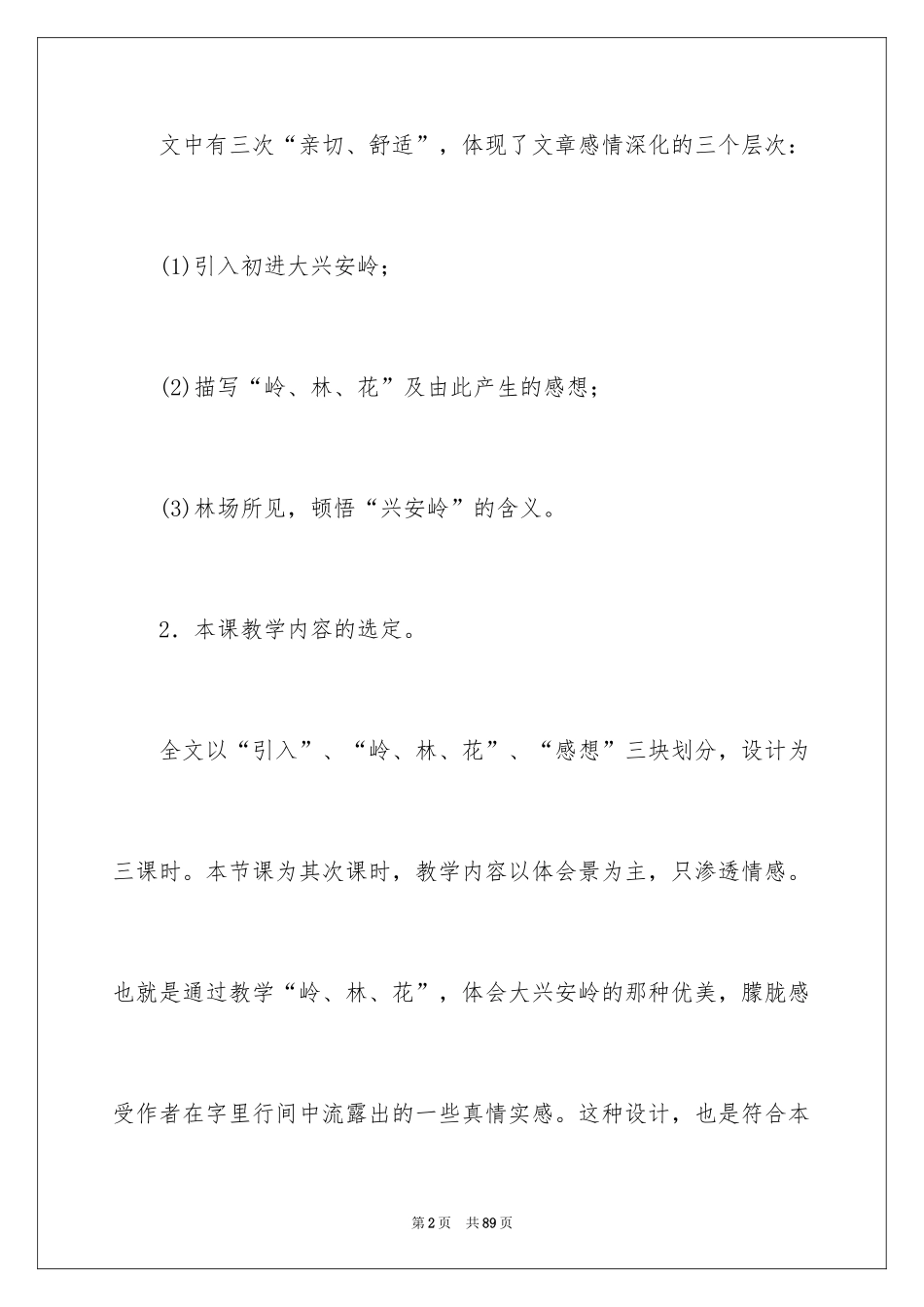 文中有三次“亲切、舒适”，体现了文章感情深化的三个层次：

(1)引入初进大兴安岭；

(2)描写“岭、林、花”及由此产生的感想；

(3)林场所见，顿悟“兴安岭”的含义。

2．本课教学内容的选定。

全文以“引入”、“岭、林、花”、“感想”三块划分，设计为三课时。本节课为其次课时，教学内容以体会景为主，只渗透情感。也就是通过教学“岭、林、花”，体会大兴安岭的那种优美，朦胧感受作者在字里行间中流露出的一些真情实感。这种设计，也是符合本

第2页 共89页